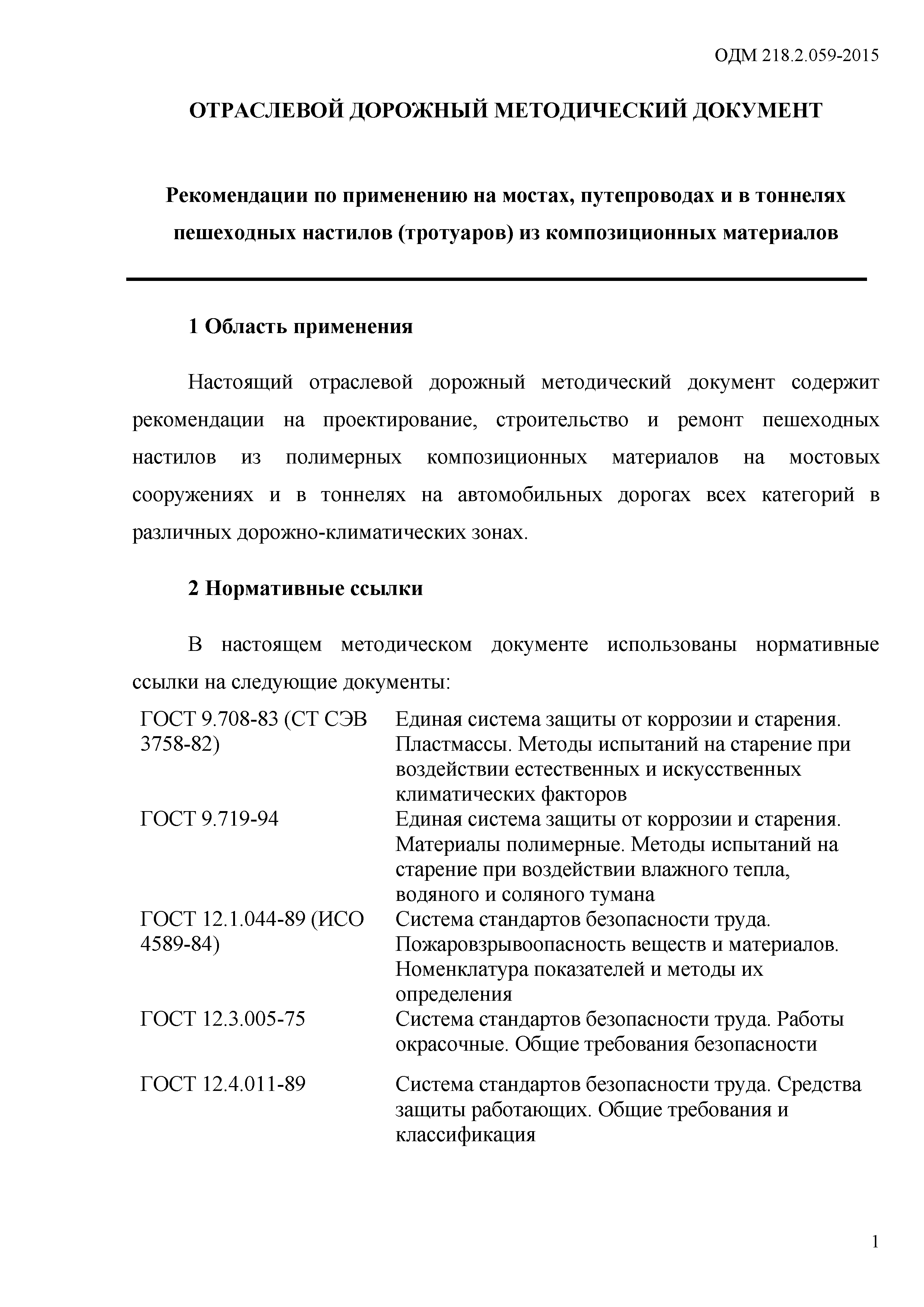 ОДМ 218.2.059-2015

ОТРАСЛЕВОЙ ДОРОЖНЫЙ МЕТОДИЧЕСКИЙ ДОКУМЕНТ

Рекомендации по применению на мостах, путепроводах и в тоннелях пешеходных настилов (тротуаров) из композиционных материалов

1 Область применения

Настоящий отраслевой дорожный методический документ содержит рекомендации на проектирование, строительство и ремонт пешеходных настилов из полимерных композиционных материалов на мостовых сооружениях и в тоннелях на автомобильных дорогах всех категорий в различных дорожно-климатических зонах.

2 Нормативные ссылки

В настоящем методическом документе использованы нормативные ссылки на следующие документы:

| | |
|---|---|
| ГОСТ 9.708-83 (СТ СЭВ 3758-82) | Единая система защиты от коррозии и старения. Пластмассы. Методы испытаний на старение при воздействии естественных и искусственных климатических факторов |
| ГОСТ 9.719-94 | Единая система защиты от коррозии и старения. Материалы полимерные. Методы испытаний на старение при воздействии влажного тепла, водяного и соляного тумана |
| ГОСТ 12.1.044-89 (ИСО 4589-84) | Система стандартов безопасности труда. Пожаровзрывоопасность веществ и материалов. Номенклатура показателей и методы их определения |
| ГОСТ 12.3.005-75 | Система стандартов безопасности труда. Работы окрасочные. Общие требования безопасности |
| ГОСТ 12.4.011-89 | Система стандартов безопасности труда. Средства защиты работающих. Общие требования и классификация |

1